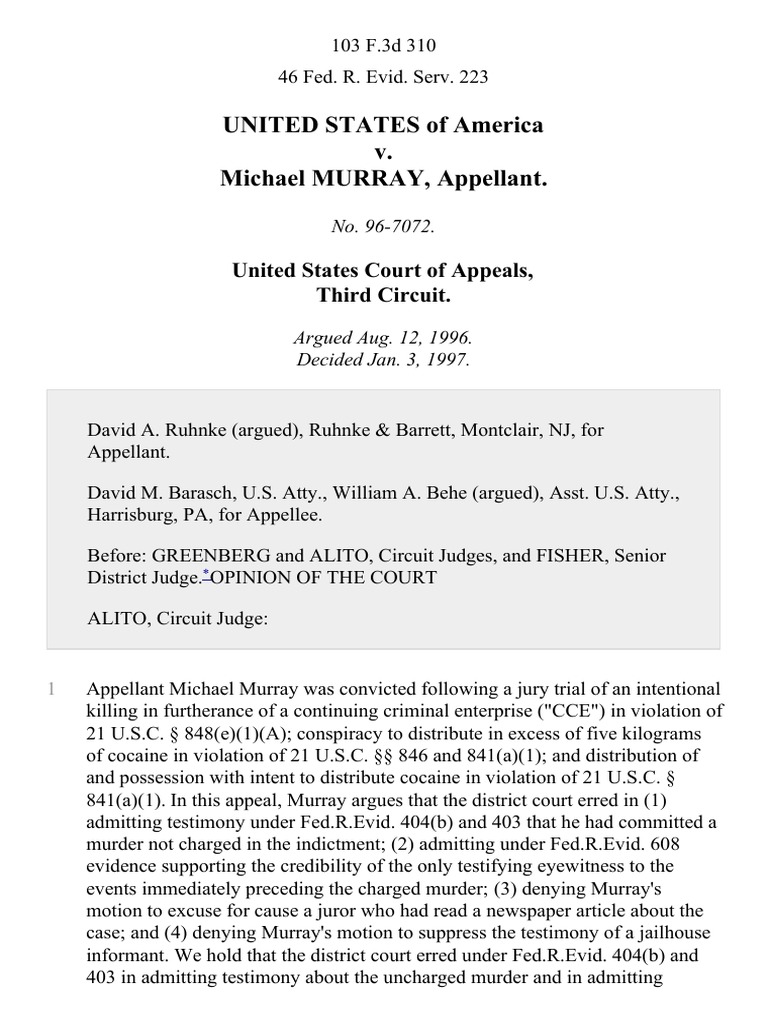 103 F.3d 310

46 Fed. R. Evid. Serv. 223

UNITED STATES of America
v.
Michael MURRAY, Appellant.

No. 96-7072.

United States Court of Appeals,
Third Circuit.

Argued Aug. 12, 1996.
Decided Jan. 3, 1997.

David A. Ruhnke (argued), Ruhnke & Barrett, Montclair, NJ, for Appellant.

David M. Barasch, U.S. Atty., William A. Behe (argued), Asst. U.S. Atty., Harrisburg, PA, for Appellee.

Before: GREENBERG and ALITO, Circuit Judges, and FISHER, Senior District Judge.* OPINION OF THE COURT

ALITO, Circuit Judge:

1 Appellant Michael Murray was convicted following a jury trial of an intentional killing in furtherance of a continuing criminal enterprise ("CCE") in violation of 21 U.S.C. § 848(e)(1)(A); conspiracy to distribute in excess of five kilograms of cocaine in violation of 21 U.S.C. §§ 846 and 841(a)(1); and distribution of and possession with intent to distribute cocaine in violation of 21 U.S.C. § 841(a)(1). In this appeal, Murray argues that the district court erred in (1) admitting testimony under Fed.R.Evid. 404(b) and 403 that he had committed a murder not charged in the indictment; (2) admitting under Fed.R.Evid. 608 evidence supporting the credibility of the only testifying eyewitness to the events immediately preceding the charged murder; (3) denying Murray's motion to excuse for cause a juror who had read a newspaper article about the case; and (4) denying Murray's motion to suppress the testimony of a jailhouse informant. We hold that the district court erred under Fed.R.Evid. 404(b) and 403 in admitting testimony about the uncharged murder and in admitting